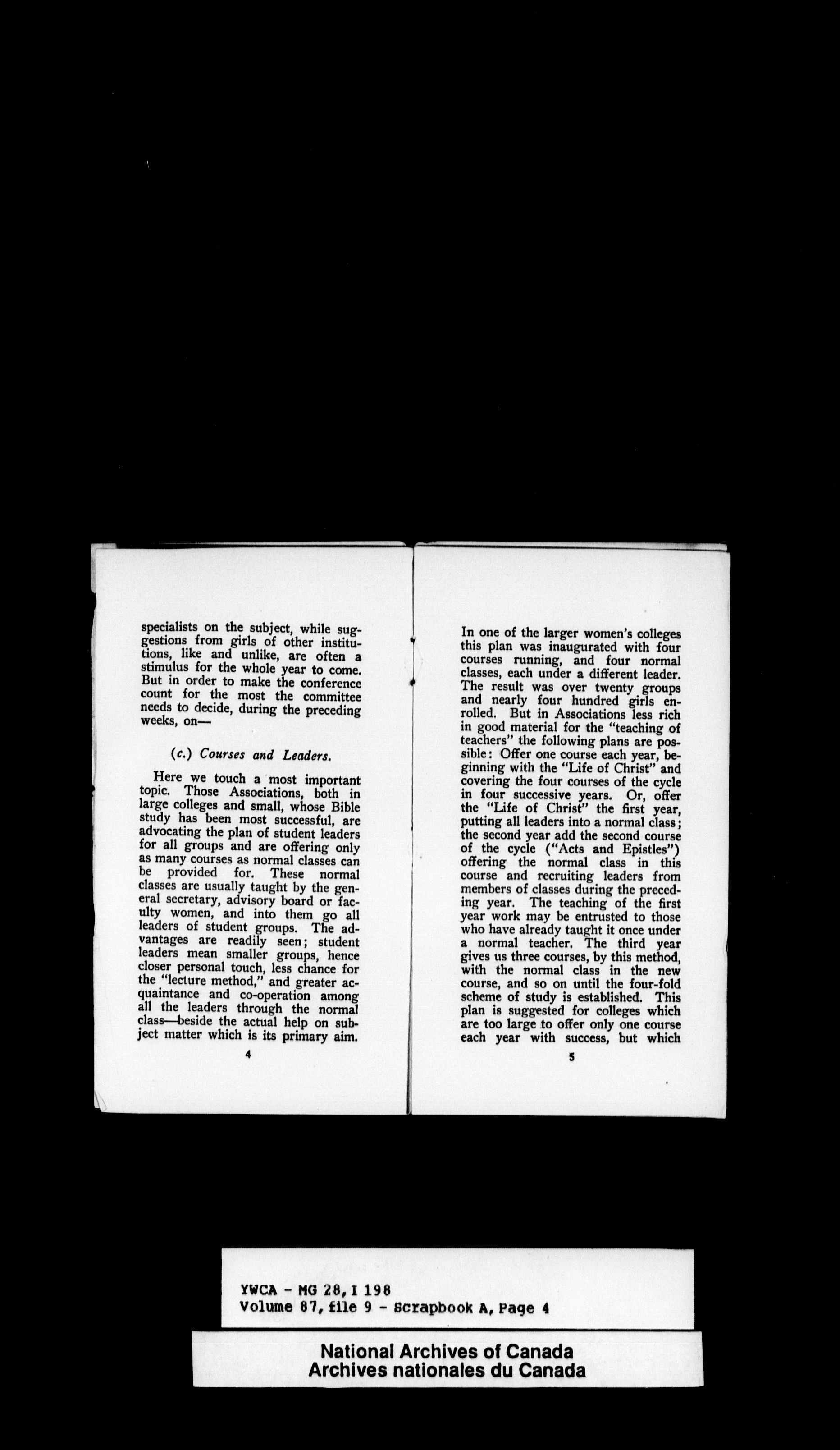 specialists on the subject, while suggestions from girls of other institutions, like and unlike, are often a stimulus for the whole year to come. But in order to make the conference count for the most the committee needs to decide, during the preceding weeks, on—

(c.) Courses and Leaders.

Here we touch a most important topic. Those Associations, both in large colleges and small, whose Bible study has been most successful, are advocating the plan of student leaders for all groups and are offering only as many courses as normal classes can be provided for. These normal classes are usually taught by the general secretary, advisory board or faculty women, and into them go all leaders of student groups. The advantages are readily seen; student leaders mean smaller groups, hence closer personal touch, less chance for the "lecture method," and greater acquaintance and co-operation among all the leaders through the normal class—beside the actual help on subject matter which is its primary aim.

4

In one of the larger women's colleges this plan was inaugurated with four courses running, and four normal classes, each under a different leader. The result was over twenty groups and nearly four hundred girls enrolled. But in Associations less rich in good material for the "teaching of teachers" the following plans are possible: Offer one course each year, beginning with the "Life of Christ" and covering the four courses of the cycle in four successive years. Or, offer the "Life of Christ" the first year, putting all leaders into a normal class; the second year add the second course of the cycle ("Acts and Epistles") offering the normal class in this course and recruiting leaders from members of classes during the preceding year. The teaching of the first year work may be entrusted to those who have already taught it once under a normal teacher. The third year gives us three courses, by this method, with the normal class in the new course, and so on until the four-fold scheme of study is established. This plan is suggested for colleges which are too large to offer only one course each year with success, but which

5

YWCA - MG 28, I 198
Volume 87, file 9 - Scrapbook A, Page 4

National Archives of Canada
Archives nationales du Canada